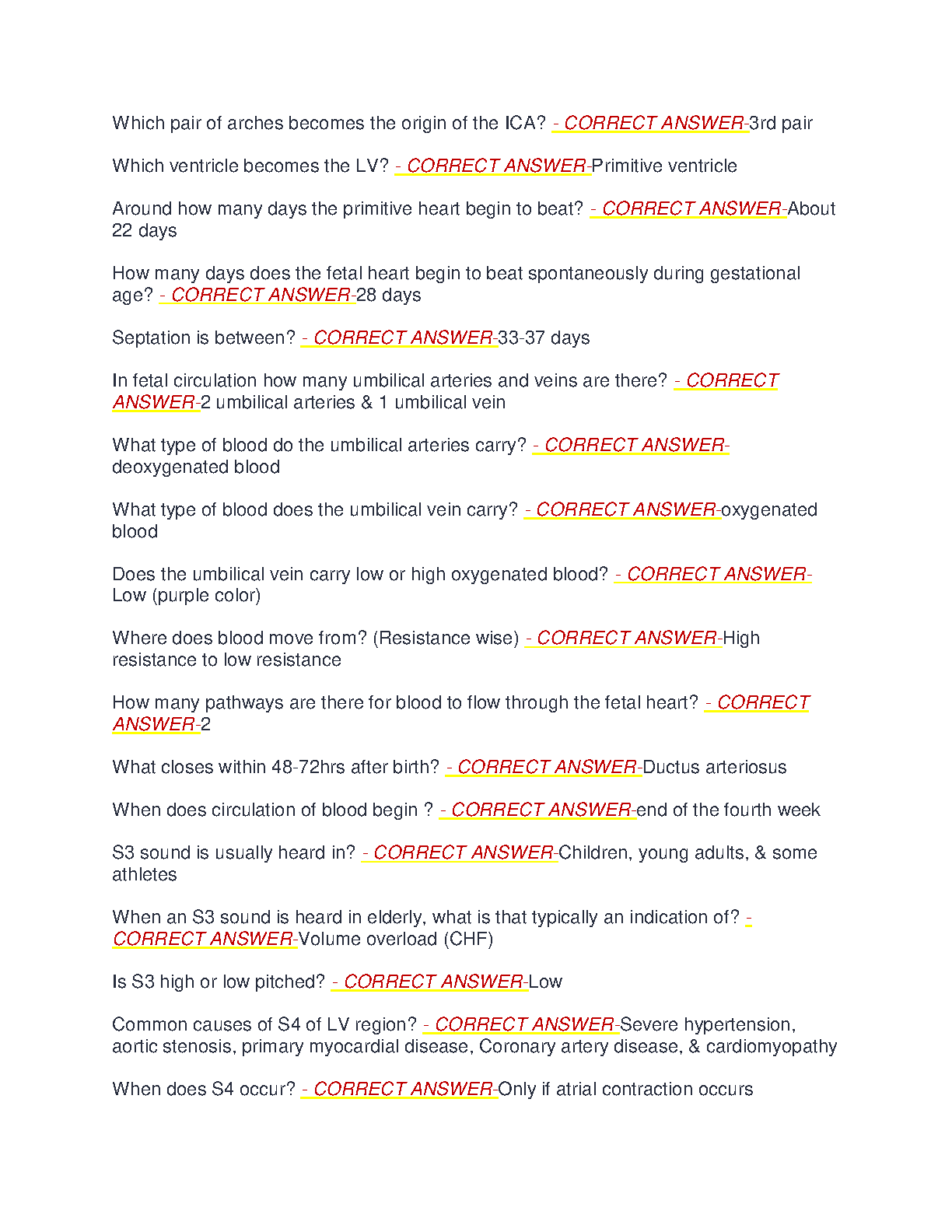 Which pair of arches becomes the origin of the ICA? - CORRECT ANSWER-3rd pair

Which ventricle becomes the LV? - CORRECT ANSWER-Primitive ventricle

Around how many days the primitive heart begin to beat? - CORRECT ANSWER-About 22 days

How many days does the fetal heart begin to beat spontaneously during gestational age? - CORRECT ANSWER-28 days

Septation is between? - CORRECT ANSWER-33-37 days

In fetal circulation how many umbilical arteries and veins are there? - CORRECT ANSWER-2 umbilical arteries & 1 umbilical vein

What type of blood do the umbilical arteries carry? - CORRECT ANSWER-deoxygenated blood

What type of blood does the umbilical vein carry? - CORRECT ANSWER-oxygenated blood

Does the umbilical vein carry low or high oxygenated blood? - CORRECT ANSWER-Low (purple color)

Where does blood move from? (Resistance wise) - CORRECT ANSWER-High resistance to low resistance

How many pathways are there for blood to flow through the fetal heart? - CORRECT ANSWER-2

What closes within 48-72hrs after birth? - CORRECT ANSWER-Ductus arteriosus

When does circulation of blood begin ? - CORRECT ANSWER-end of the fourth week

S3 sound is usually heard in? - CORRECT ANSWER-Children, young adults, & some athletes

When an S3 sound is heard in elderly, what is that typically an indication of? - CORRECT ANSWER-Volume overload (CHF)

Is S3 high or low pitched? - CORRECT ANSWER-Low

Common causes of S4 of LV region? - CORRECT ANSWER-Severe hypertension, aortic stenosis, primary myocardial disease, Coronary artery disease, & cardiomyopathy

When does S4 occur? - CORRECT ANSWER-Only if atrial contraction occurs